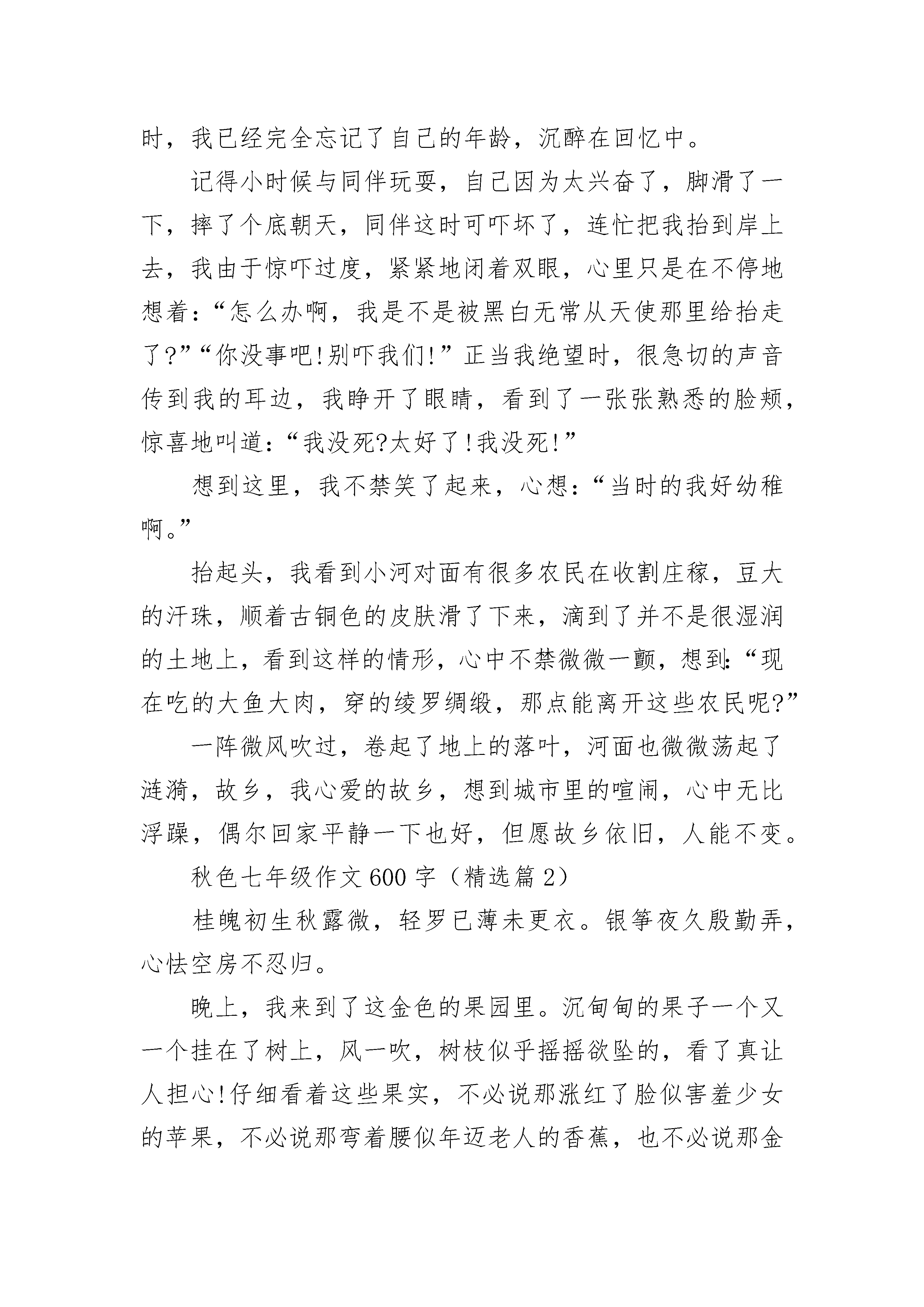 时，我已经完全忘记了自己的年龄，沉醉在回忆中。

记得小时候与同伴玩耍，自己因为太兴奋了，脚滑了一下，摔了个底朝天，同伴这时可吓坏了，连忙把我抬到岸上去，我由于惊吓过度，紧紧地闭着双眼，心里只是在不停地想着：“怎么办啊，我是不是被黑白无常从天使那里给抬走了?”“你没事吧!别吓我们!”正当我绝望时，很急切的声音传到我的耳边，我睁开了眼睛，看到了一张张熟悉的脸颊，惊喜地叫道：“我没死?太好了!我没死!”

想到这里，我不禁笑了起来，心想：“当时的我好幼稚啊。”

抬起头，我看到小河对面有很多农民在收割庄稼，豆大的汗珠，顺着古铜色的皮肤滑了下来，滴到了并不是很湿润的土地上，看到这样的情形，心中不禁微微一颤，想到:“现在吃的大鱼大肉，穿的绫罗绸缎，那点能离开这些农民呢?”

一阵微风吹过，卷起了地上的落叶，河面也微微荡起了涟漪，故乡，我心爱的故乡，想到城市里的喧闹，心中无比浮躁，偶尔回家平静一下也好，但愿故乡依旧，人能不变。

秋色七年级作文600字（精选篇2）

桂魄初生秋露微，轻罗已薄未更衣。银筝夜久殷勤弄，心怯空房不忍归。

晚上，我来到了这金色的果园里。沉甸甸的果子一个又一个挂在了树上，风一吹，树枝似乎摇摇欲坠的，看了真让人担心!仔细看着这些果实，不必说那涨红了脸似害羞少女的苹果，不必说那弯着腰似年迈老人的香蕉，也不必说那金